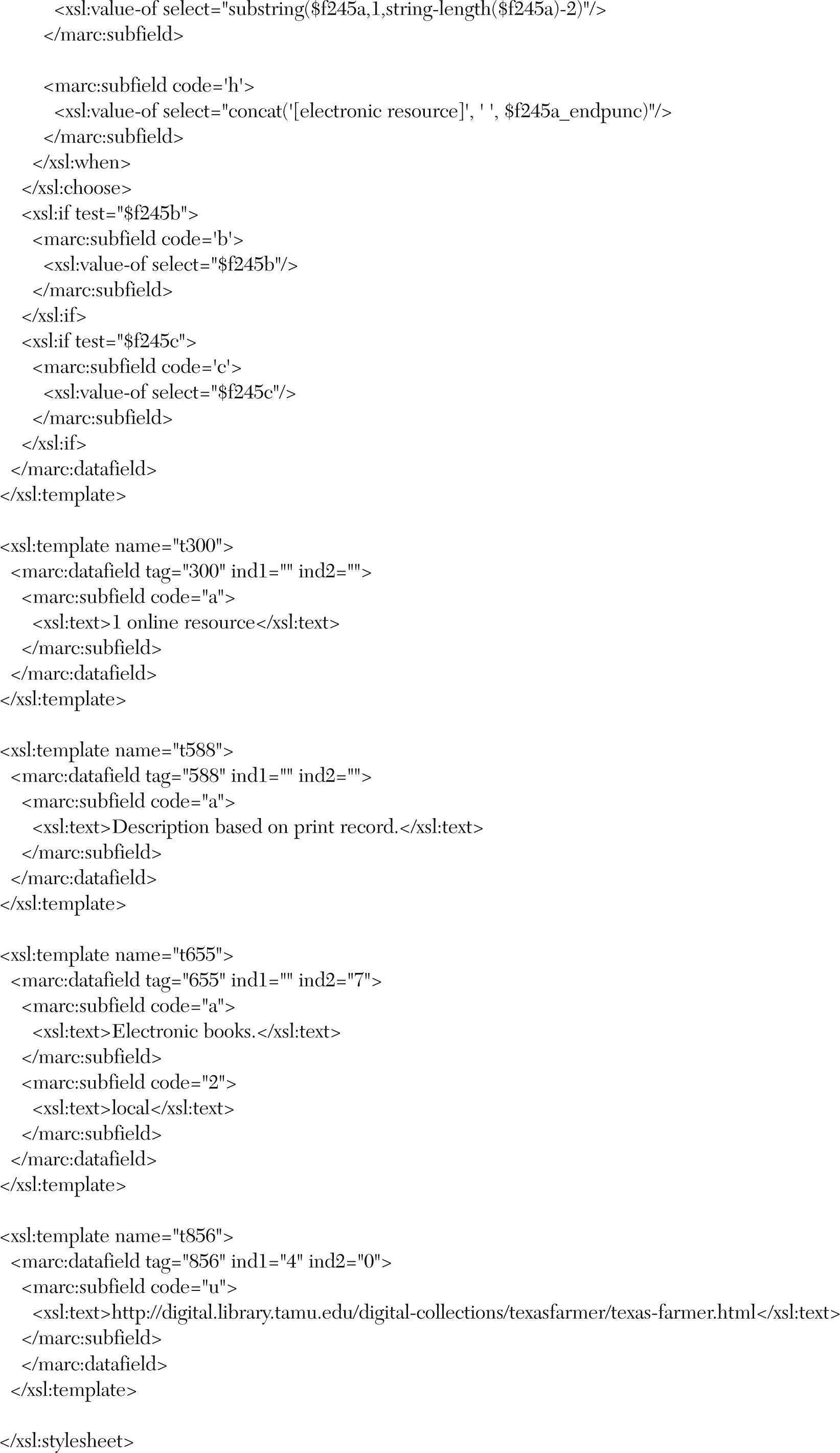 <xsl:value-of select="substring($f245a,1,string-length($f245a)-2)"/>
</marc:subfield>

<marc:subfield code='h'>
<xsl:value-of select="concat('[electronic resource]', ' ', $f245a_endpunc)"/>
</marc:subfield>
</xsl:when>
</xsl:choose>
<xsl:if test="$f245b">
<marc:subfield code='b'>
<xsl:value-of select="$f245b"/>
</marc:subfield>
</xsl:if>
<xsl:if test="$f245c">
<marc:subfield code='c'>
<xsl:value-of select="$f245c"/>
</marc:subfield>
</xsl:if>
</marc:datafield>
</xsl:template>

<xsl:template name="t300">
<marc:datafield tag="300" ind1="" ind2="">
<marc:subfield code="a">
<xsl:text>1 online resource</xsl:text>
</marc:subfield>
</marc:datafield>
</xsl:template>

<xsl:template name="t588">
<marc:datafield tag="588" ind1="" ind2="">
<marc:subfield code="a">
<xsl:text>Description based on print record.</xsl:text>
</marc:subfield>
</marc:datafield>
</xsl:template>

<xsl:template name="t655">
<marc:datafield tag="655" ind1="" ind2="7">
<marc:subfield code="a">
<xsl:text>Electronic books.</xsl:text>
</marc:subfield>
<marc:subfield code="2">
<xsl:text>local</xsl:text>
</marc:subfield>
</marc:datafield>
</xsl:template>

<xsl:template name="t856">
<marc:datafield tag="856" ind1="4" ind2="0">
<marc:subfield code="u">
<xsl:text>http://digital.library.tamu.edu/digital-collections/texasfarmer/texas-farmer.html</xsl:text>
</marc:subfield>
</marc:datafield>
</xsl:template>

</xsl:stylesheet>